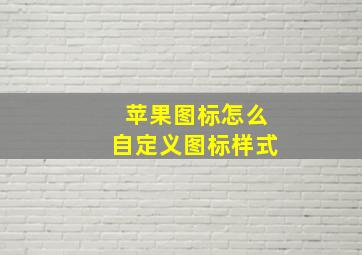 苹果图标怎么
自定义图标样式